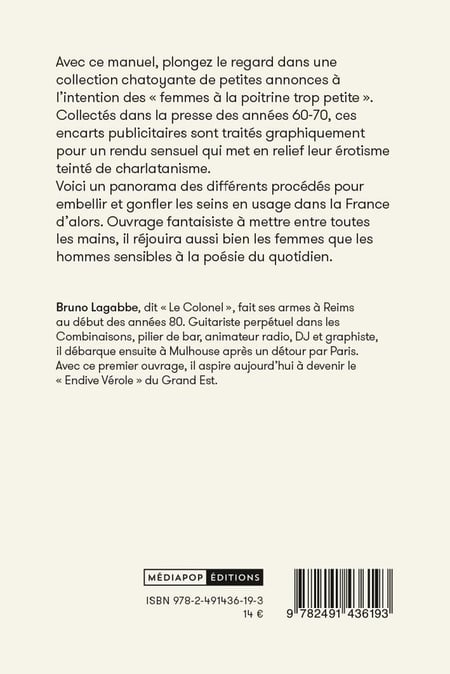 Avec ce manuel, plongez le regard dans une collection chatoyante de petites annonces à l'intention des « femmes à la poitrine trop petite ». Collectés dans la presse des années 60-70, ces encarts publicitaires sont traités graphiquement pour un rendu sensuel qui met en relief leur érotisme teinté de charlatanisme.
Voici un panorama des différents procédés pour embellir et gonfler les seins en usage dans la France d'alors. Ouvrage fantaisiste à mettre entre toutes les mains, il réjouira aussi bien les femmes que les hommes sensibles à la poésie du quotidien.

Bruno Lagabbe, dit « Le Colonel », fait ses armes à Reims au début des années 80. Guitariste perpétuel dans les Combinaisons, pilier de bar, animateur radio, DJ et graphiste, il débarque ensuite à Mulhouse après un détour par Paris. Avec ce premier ouvrage, il aspire aujourd'hui à devenir le « Endive Vérole » du Grand Est.

MÉDIAPOP ÉDITIONS

ISBN 978-2-491436-19-3
14 €

9 782491 436193